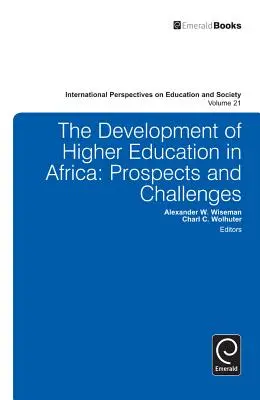 EmeraldBooks

International Perspectives on Education and Society
Volume 21

The Development of Higher Education in Africa: Prospects and Challenges

Alexander W. Wiseman
Charl C. Wolhuter
Editors

Emerald